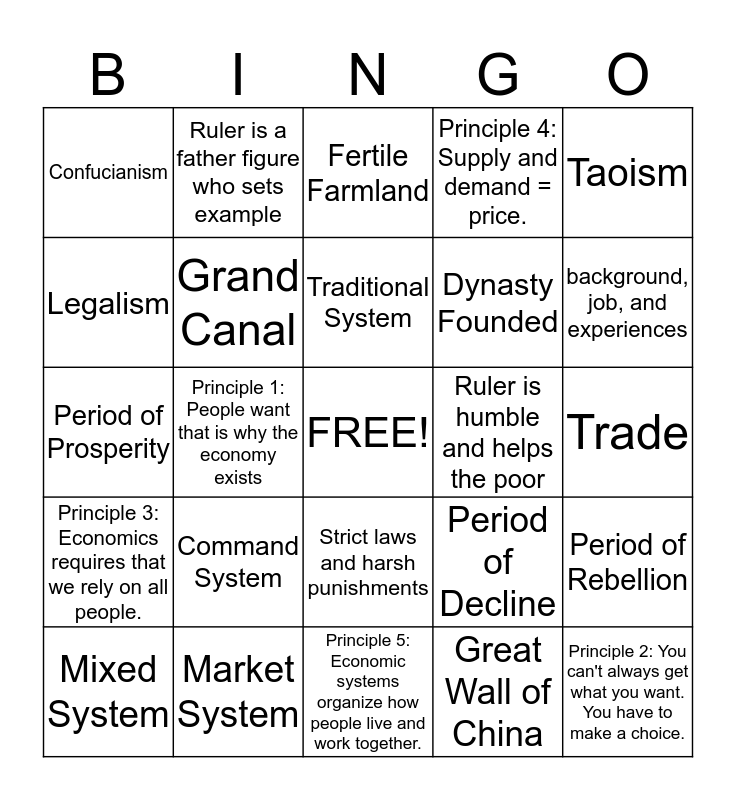 | B | I | N | G | O |
|---|---|---|---|---|
| Confucianism | Ruler is a father figure who sets example | Fertile Farmland | Principle 4: Supply and demand = price. | Taoism |
| Legalism | Grand Canal | Traditional System | Dynasty Founded | background, job, and experiences |
| Period of Prosperity | Principle 1: People want that is why the economy exists | FREE! | Ruler is humble and helps the poor | Trade |
| Principle 3: Economics requires that we rely on all people. | Command System | Strict laws and harsh punishments | Period of Decline | Period of Rebellion |
| Mixed System | Market System | Principle 5: Economic systems organize how people live and work together. | Great Wall of China | Principle 2: You can't always get what you want. You have to make a choice. |